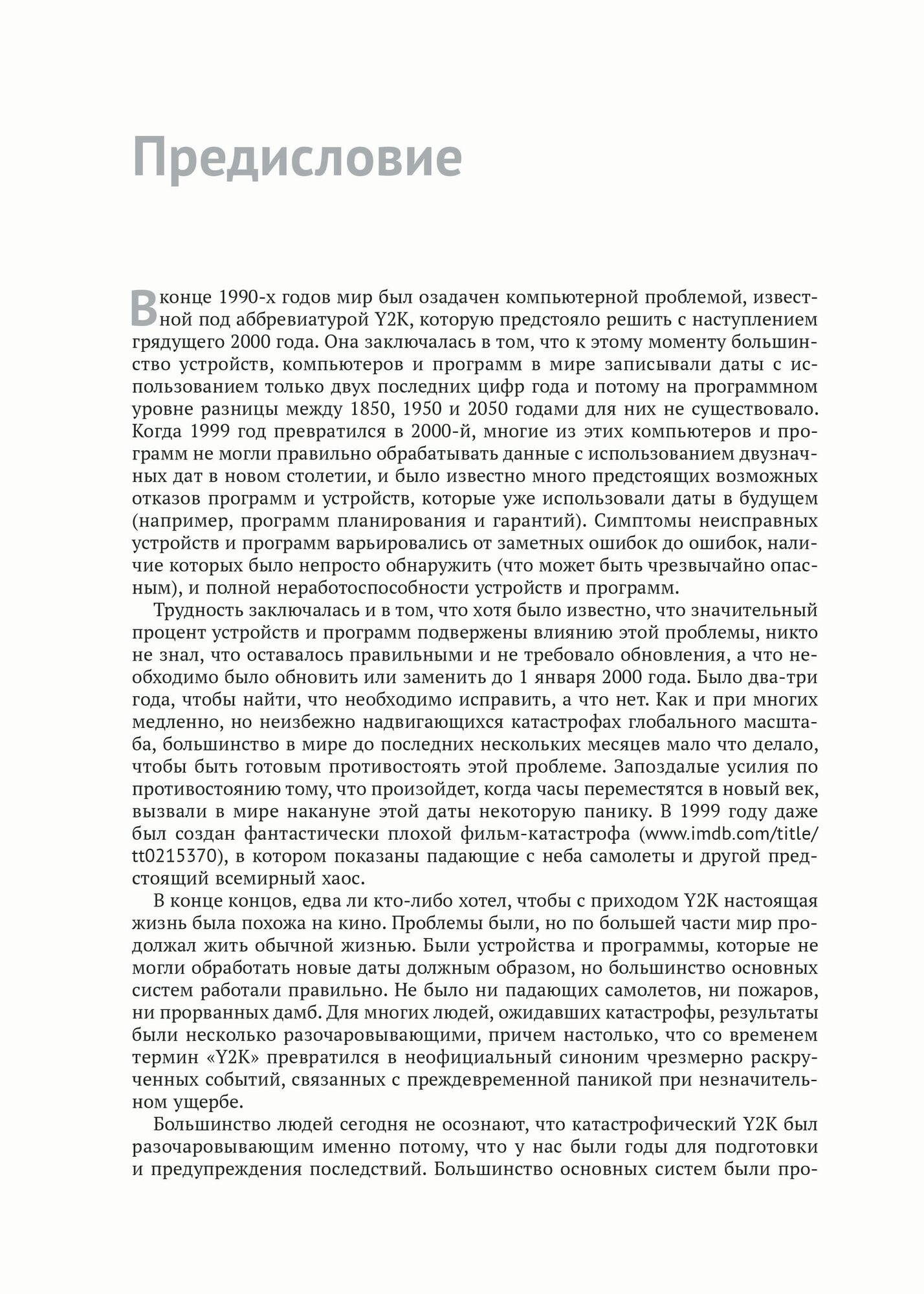 Предисловие

В конце 1990-х годов мир был озадачен компьютерной проблемой, известной под аббревиатурой Y2K, которую предстояло решить с наступлением грядущего 2000 года. Она заключалась в том, что к этому моменту большинство устройств, компьютеров и программ в мире записывали даты с использованием только двух последних цифр года и потому на программном уровне разницы между 1850, 1950 и 2050 годами для них не существовало. Когда 1999 год превратился в 2000-й, многие из этих компьютеров и программ не могли правильно обрабатывать данные с использованием двузначных дат в новом столетии, и было известно много предстоящих возможных отказов программ и устройств, которые уже использовали даты в будущем (например, программ планирования и гарантий). Симптомы неисправных устройств и программ варьировались от заметных ошибок до ошибок, наличие которых было непросто обнаружить (что может быть чрезвычайно опасным), и полной неработоспособности устройств и программ.

Трудность заключалась и в том, что хотя было известно, что значительный процент устройств и программ подвержены влиянию этой проблемы, никто не знал, что оставалось правильными и не требовало обновления, а что необходимо было обновить или заменить до 1 января 2000 года. Было два-три года, чтобы найти, что необходимо исправить, а что нет. Как и при многих медленно, но неизбежно надвигающихся катастрофах глобального масштаба, большинство в мире до последних нескольких месяцев мало что делало, чтобы быть готовым противостоять этой проблеме. Запоздалые усилия по противостоянию тому, что произойдет, когда часы переместятся в новый век, вызвали в мире накануне этой даты некоторую панику. В 1999 году даже был создан фантастически плохой фильм-катастрофа (www.imdb.com/title/tt0215370), в котором показаны падающие с неба самолеты и другой предстоящий всемирный хаос.

В конце концов, едва ли кто-либо хотел, чтобы с приходом Y2K настоящая жизнь была похожа на кино. Проблемы были, но по большей части мир продолжал жить обычной жизнью. Были устройства и программы, которые не могли обработать новые даты должным образом, но большинство основных систем работали правильно. Не было ни падающих самолетов, ни пожаров, ни прорванных дамб. Для многих людей, ожидавших катастрофы, результаты были несколько разочаровывающими, причем настолько, что со временем термин «Y2K» превратился в неофициальный синоним чрезмерно раскрученных событий, связанных с преждевременной паникой при незначительном ущербе.

Большинство людей сегодня не осознают, что катастрофический Y2K был разочаровывающим именно потому, что у нас были годы для подготовки и предупреждения последствий. Большинство основных систем были про-